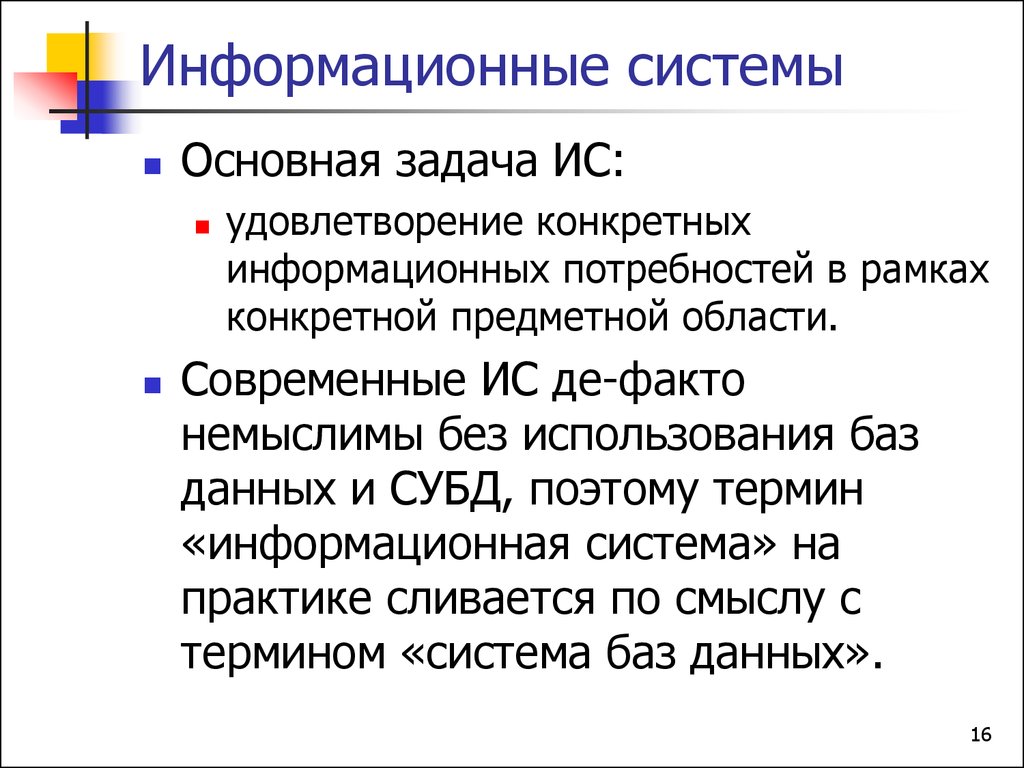 Информационные системы

Основная задача ИС:

удовлетворение конкретных информационных потребностей в рамках конкретной предметной области.

Современные ИС де-факто немыслимы без использования баз данных и СУБД, поэтому термин «информационная система» на практике сливается по смыслу с термином «система баз данных».

16